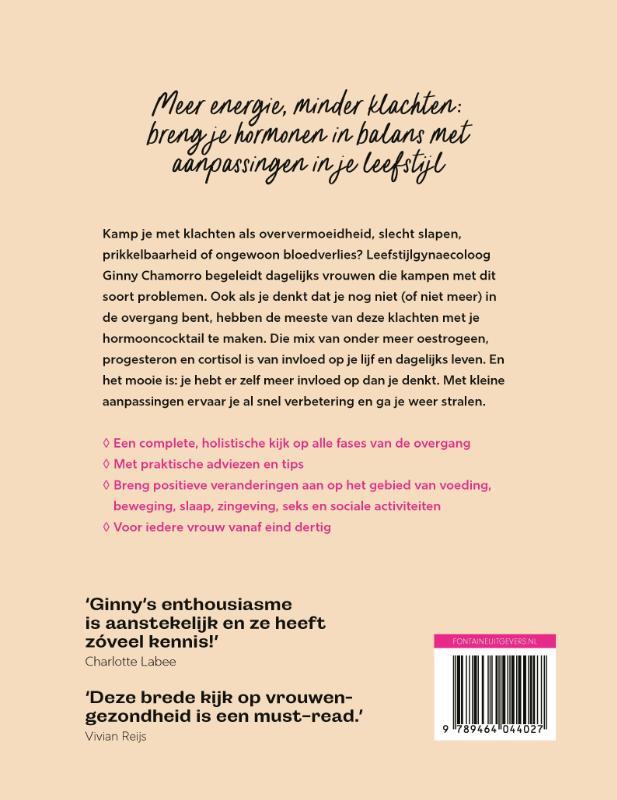 Meer energie, minder klachten: breng je hormonen in balans met aanpassingen in je leefstijl

Kamp je met klachten als oververmoeidheid, slecht slapen, prikkelbaarheid of ongewoon bloedverlies? Leefstijlgynaecoloog Ginny Chamorro begeleidt dagelijks vrouwen die kampen met dit soort problemen. Ook als je denkt dat je nog niet (of niet meer) in de overgang bent, hebben de meeste van deze klachten met je hormooncocktail te maken. Die mix van onder meer oestrogeen, progesteron en cortisol is van invloed op je lijf en dagelijks leven. En het mooie is: je hebt er zelf meer invloed op dan je denkt. Met kleine aanpassingen ervaar je al snel verbetering en ga je weer stralen.

◊ Een complete, holistische kijk op alle fases van de overgang
◊ Met praktische adviezen en tips
◊ Breng positieve veranderingen aan op het gebied van voeding, beweging, slaap, zingeving, seks en sociale activiteiten
◊ Voor iedere vrouw vanaf eind dertig

'Ginny's enthousiasme is aanstekelijk en ze heeft zóveel kennis!'
Charlotte Labee

'Deze brede kijk op vrouwengezondheid is een must-read.'
Vivian Reijs

FONTAINEUITGEVERS.NL

9 789464 044027